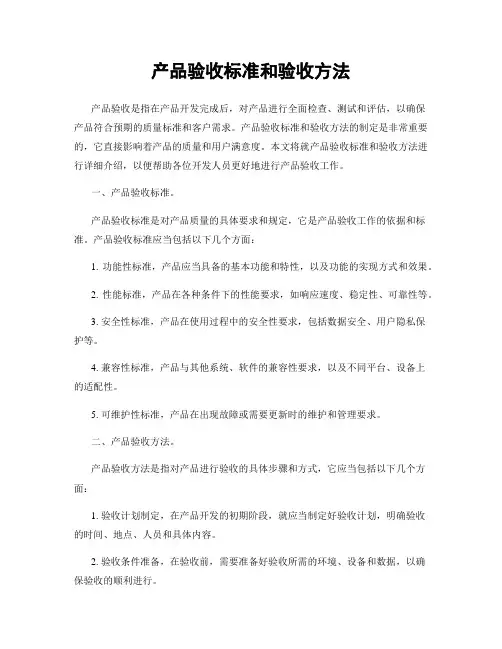 产品验收标准和验收方法

产品验收是指在产品开发完成后，对产品进行全面检查、测试和评估，以确保产品符合预期的质量标准和客户需求。产品验收标准和验收方法的制定是非常重要的，它直接影响着产品的质量和用户满意度。本文将就产品验收标准和验收方法进行详细介绍，以便帮助各位开发人员更好地进行产品验收工作。

一、产品验收标准。

产品验收标准是对产品质量的具体要求和规定，它是产品验收工作的依据和标准。产品验收标准应当包括以下几个方面：

1. 功能性标准，产品应当具备的基本功能和特性，以及功能的实现方式和效果。

2. 性能标准，产品在各种条件下的性能要求，如响应速度、稳定性、可靠性等。

3. 安全性标准，产品在使用过程中的安全性要求，包括数据安全、用户隐私保护等。

4. 兼容性标准，产品与其他系统、软件的兼容性要求，以及不同平台、设备上的适配性。

5. 可维护性标准，产品在出现故障或需要更新时的维护和管理要求。

二、产品验收方法。

产品验收方法是指对产品进行验收的具体步骤和方式，它应当包括以下几个方面：

1. 验收计划制定，在产品开发的初期阶段，就应当制定好验收计划，明确验收的时间、地点、人员和具体内容。

2. 验收条件准备，在验收前，需要准备好验收所需的环境、设备和数据，以确保验收的顺利进行。